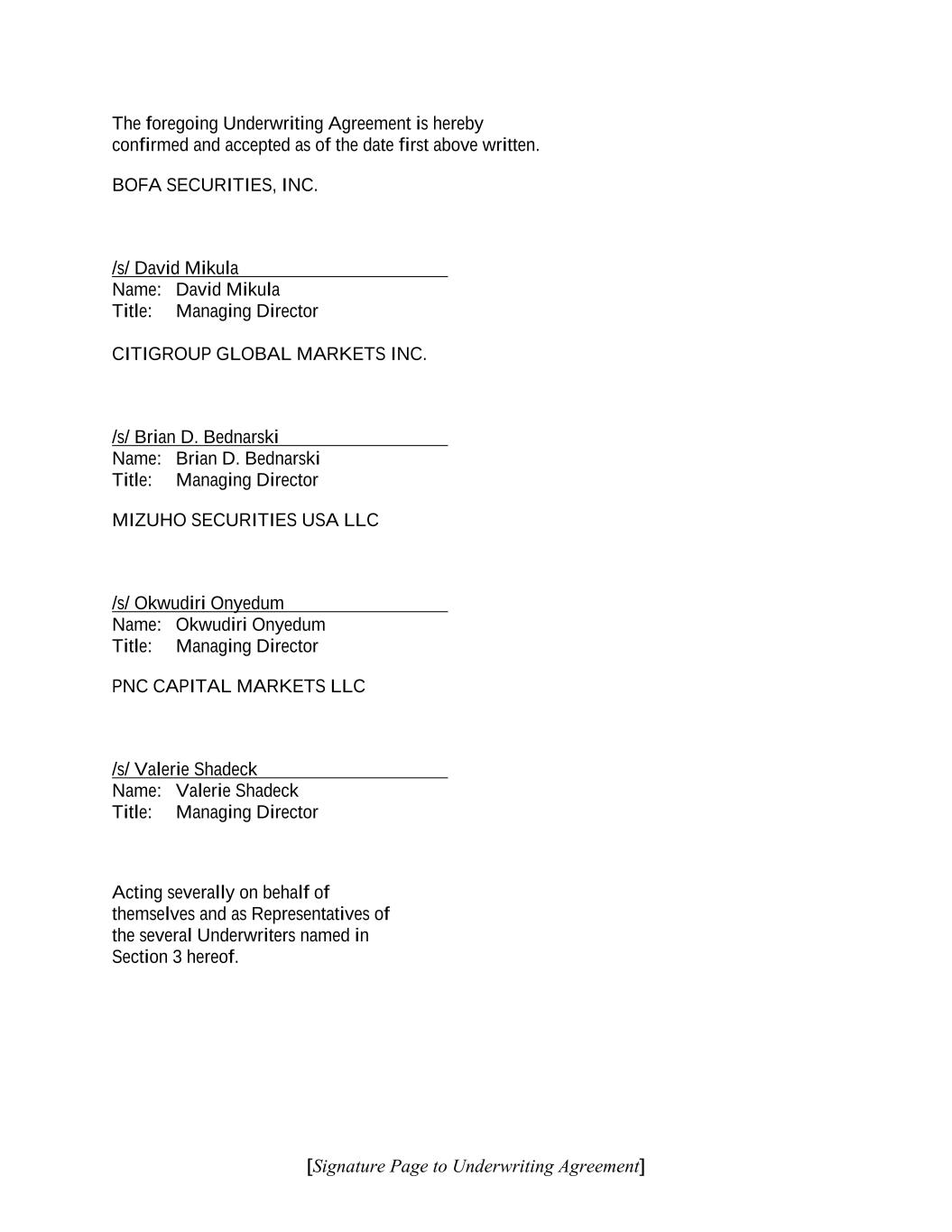 The foregoing Underwriting Agreement is hereby confirmed and accepted as of the date first above written.

BOFA SECURITIES, INC.

/s/ David Mikula
Name: David Mikula
Title: Managing Director

CITIGROUP GLOBAL MARKETS INC.

/s/ Brian D. Bednarski
Name: Brian D. Bednarski
Title: Managing Director

MIZUHO SECURITIES USA LLC

/s/ Okwudiri Onyedum
Name: Okwudiri Onyedum
Title: Managing Director

PNC CAPITAL MARKETS LLC

/s/ Valerie Shadeck
Name: Valerie Shadeck
Title: Managing Director

Acting severally on behalf of themselves and as Representatives of the several Underwriters named in Section 3 hereof.

[Signature Page to Underwriting Agreement]